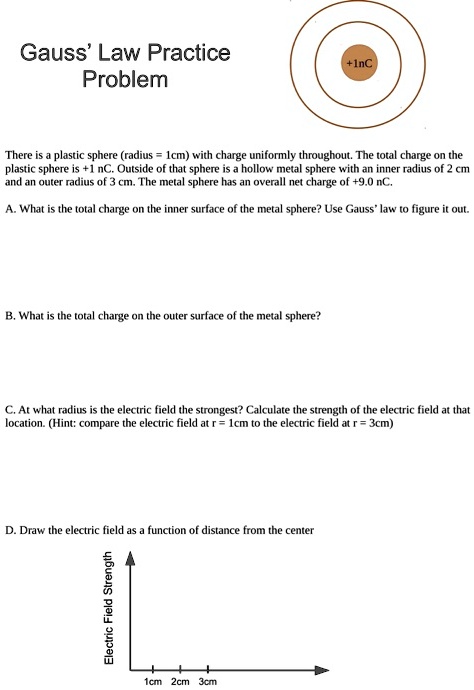 Gauss' Law Practice Problem

+1nC

There is a plastic sphere (radius = 1cm) with charge uniformly throughout. The total charge on the plastic sphere is +1 nC. Outside of that sphere is a hollow metal sphere with an inner radius of 2 cm and an outer radius of 3 cm. The metal sphere has an overall net charge of +9.0 nC.

A. What is the total charge on the inner surface of the metal sphere? Use Gauss' law to figure it out.

B. What is the total charge on the outer surface of the metal sphere?

C. At what radius is the electric field the strongest? Calculate the strength of the electric field at that location. (Hint: compare the electric field at r = 1cm to the electric field at r = 3cm)

D. Draw the electric field as a function of distance from the center

Electric Field Strength

1cm 2cm 3cm